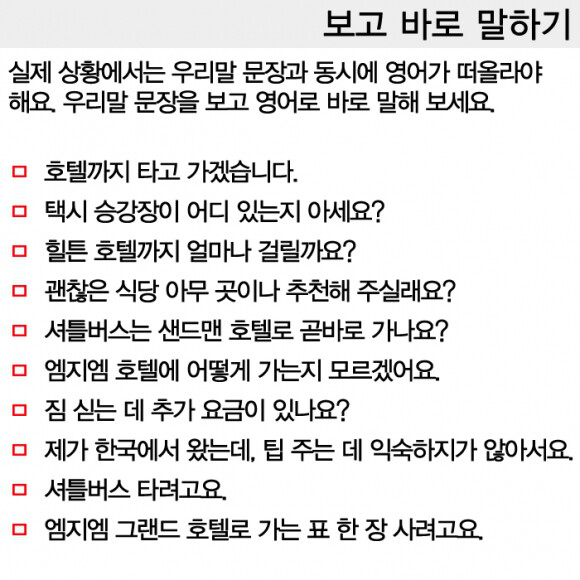 보고 바로 말하기

실제 상황에서는 우리말 문장과 동시에 영어가 떠올라야 해요. 우리말 문장을 보고 영어로 바로 말해 보세요.

□ 호텔까지 타고 가겠습니다.
□ 택시 승강장이 어디 있는지 아세요?
□ 힐튼 호텔까지 얼마나 걸릴까요?
□ 괜찮은 식당 아무 곳이나 추천해 주실래요?
□ 셔틀버스는 샌드맨 호텔로 곧바로 가나요?
□ 엠지엠 호텔에 어떻게 가는지 모르겠어요.
□ 짐 싣는 데 추가 요금이 있나요?
□ 제가 한국에서 왔는데, 팁 주는 데 익숙하지가 않아서요.
□ 셔틀버스 타려고요.
□ 엠지엠 그랜드 호텔로 가는 표 한 장 사려고요.